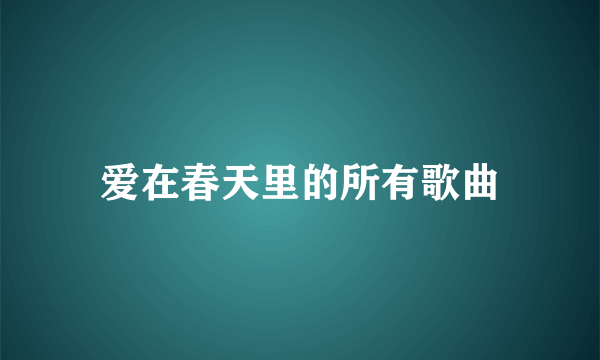 爱在春天里的所有歌曲